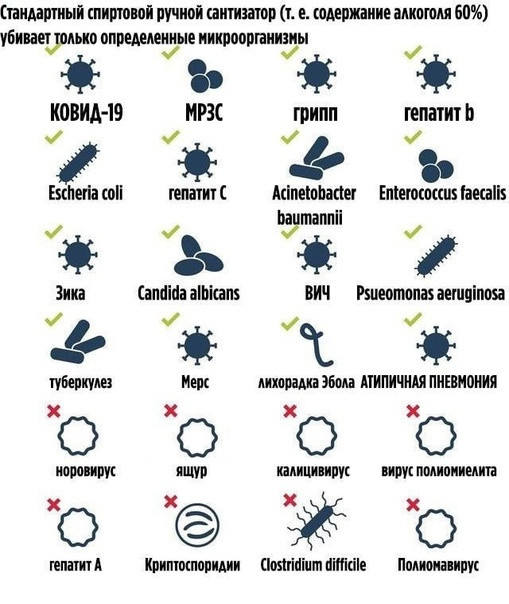 Стандартный спиртовой ручной сантизатор (т. е. содержание алкоголя 60%) убивает только определенные микроорганизмы

КОВИД-19

МРЗС

грипп

гепатит b

Escheria coli

гепатит С

Acinetobacter baumannii

Enterococcus faecalis

Зика

Candida albicans

ВИЧ

Psueomonas aeruginosa

туберкулез

Мерс

лихорадка Эбола

АТИПИЧНАЯ ПНЕВМОНИЯ

норовирус

ящур

калицивирус

вирус полиомиелита

гепатит А

Криптоспоридии

Clostridium difficile

Полиомавирус